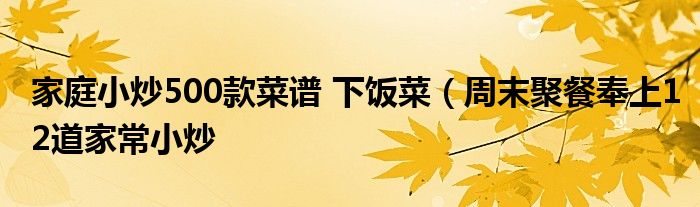 家庭小炒500款菜谱 下饭菜（周末聚餐奉上12道家常小炒